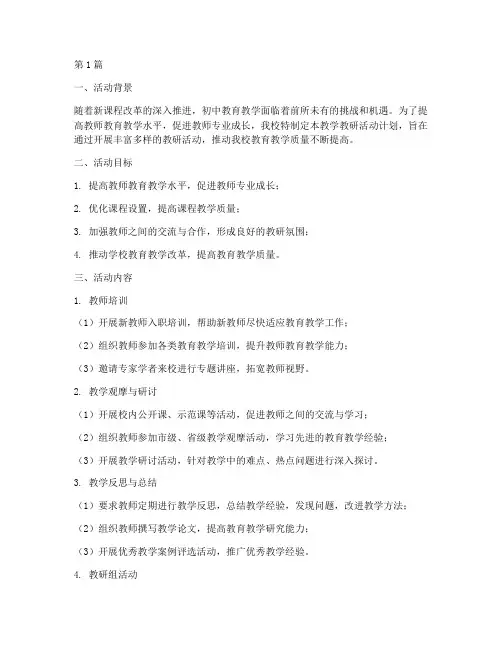 第1篇

一、活动背景

随着新课程改革的深入推进，初中教育教学面临着前所未有的挑战和机遇。为了提高教师教育教学水平，促进教师专业成长，我校特制定本教学教研活动计划，旨在通过开展丰富多样的教研活动，推动我校教育教学质量不断提高。

二、活动目标

1. 提高教师教育教学水平，促进教师专业成长；

2. 优化课程设置，提高课程教学质量；

3. 加强教师之间的交流与合作，形成良好的教研氛围；

4. 推动学校教育教学改革，提高教育教学质量。

三、活动内容

1. 教师培训

（1）开展新教师入职培训，帮助新教师尽快适应教育教学工作；

（2）组织教师参加各类教育教学培训，提升教师教育教学能力；

（3）邀请专家学者来校进行专题讲座，拓宽教师视野。

2. 教学观摩与研讨

（1）开展校内公开课、示范课等活动，促进教师之间的交流与学习；

（2）组织教师参加市级、省级教学观摩活动，学习先进的教育教学经验；

（3）开展教学研讨活动，针对教学中的难点、热点问题进行深入探讨。

3. 教学反思与总结

（1）要求教师定期进行教学反思，总结教学经验，发现问题，改进教学方法；

（2）组织教师撰写教学论文，提高教育教学研究能力；

（3）开展优秀教学案例评选活动，推广优秀教学经验。

4. 教研组活动